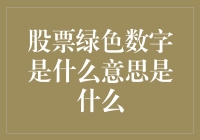 股票绿色数字是什么意思是什么